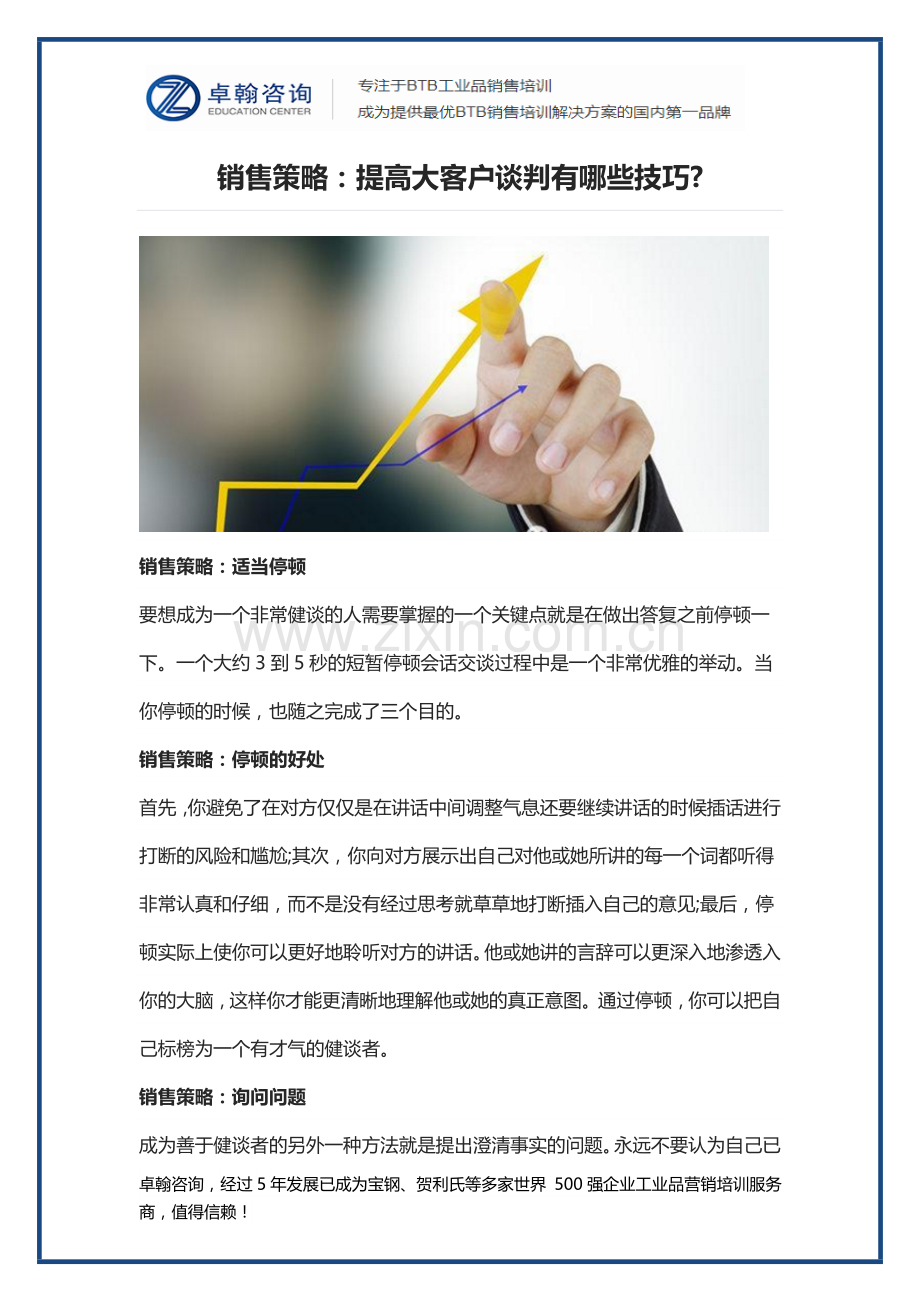 卓翰咨询
EDUCATION CENTER
专注于BTB工业品销售培训
成为提供最优BTB销售培训解决方案的国内第一品牌

销售策略：提高大客户谈判有哪些技巧?

销售策略：适当停顿

要想成为一个非常健谈的人需要掌握的一个关键点就是在做出答复之前停顿一下。一个大约3到5秒的短暂停顿会话交谈过程中是一个非常优雅的举动。当你停顿的时候，也随之完成了三个目的。

销售策略：停顿的好处

首先，你避免了在对方仅仅是在讲话中间调整气息还要继续讲话的时候插话进行打断的风险和尴尬;其次，你向对方展示出自己对他或她所讲的每一个词都听得非常认真和仔细，而不是没有经过思考就草草地打断插入自己的意见;最后，停顿实际上使你可以更好地聆听对方的讲话。他或她讲的言辞可以更深入地渗透入你的大脑，这样你才能更清晰地理解他或她的真正意图。通过停顿，你可以把自己标榜为一个有才气的健谈者。

销售策略：询问问题

成为善于健谈者的另外一种方法就是提出澄清事实的问题。永远不要认为自己已

卓翰咨询，经过5年发展已成为宝钢、贺利氏等多家世界 500强企业工业品营销培训服务商，值得信赖！

www.zixin.com.cn